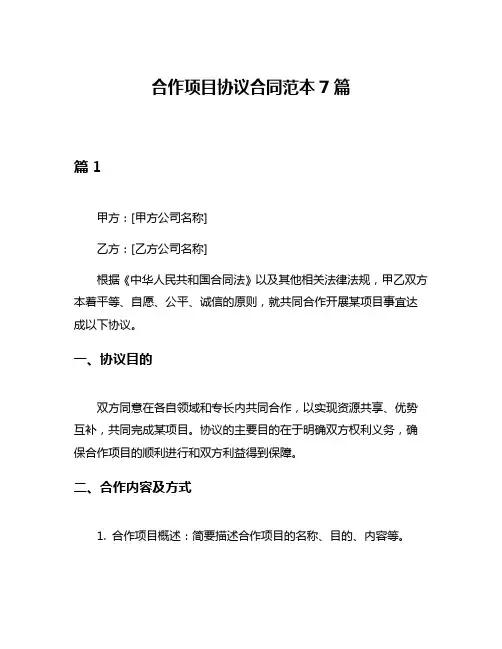 合作项目协议合同范本 7 篇

篇 1

甲方：[甲方公司名称]

乙方：[乙方公司名称]

根据《中华人民共和国合同法》以及其他相关法律法规，甲乙双方本着平等、自愿、公平、诚信的原则，就共同合作开展某项目事宜达成以下协议。

一、协议目的

双方同意在各自领域和专长内共同合作，以实现资源共享、优势互补，共同完成某项目。协议的主要目的在于明确双方权利义务，确保合作项目的顺利进行和双方利益得到保障。

二、合作内容及方式

1. 合作项目概述：简要描述合作项目的名称、目的、内容等。